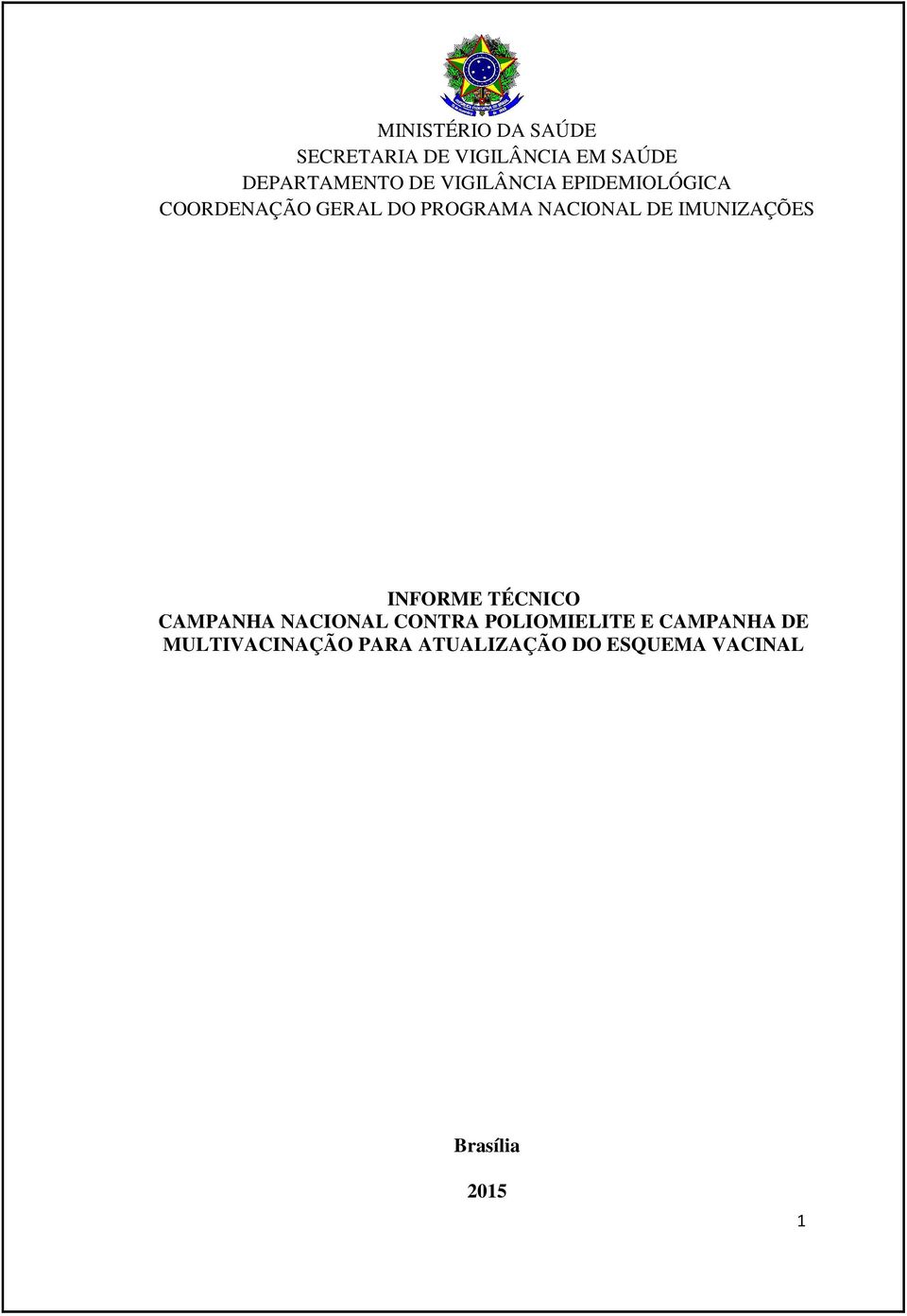 MINISTÉRIO DA SAÚDE
SECRETARIA DE VIGILÂNCIA EM SAÚDE
DEPARTAMENTO DE VIGILÂNCIA EPIDEMIOLÓGICA
COORDENAÇÃO GERAL DO PROGRAMA NACIONAL DE IMUNIZAÇÕES

INFORME TÉCNICO
CAMPANHA NACIONAL CONTRA POLIOMIELITE E CAMPANHA DE MULTIVACINAÇÃO PARA ATUALIZAÇÃO DO ESQUEMA VACINAL

Brasília

2015

1